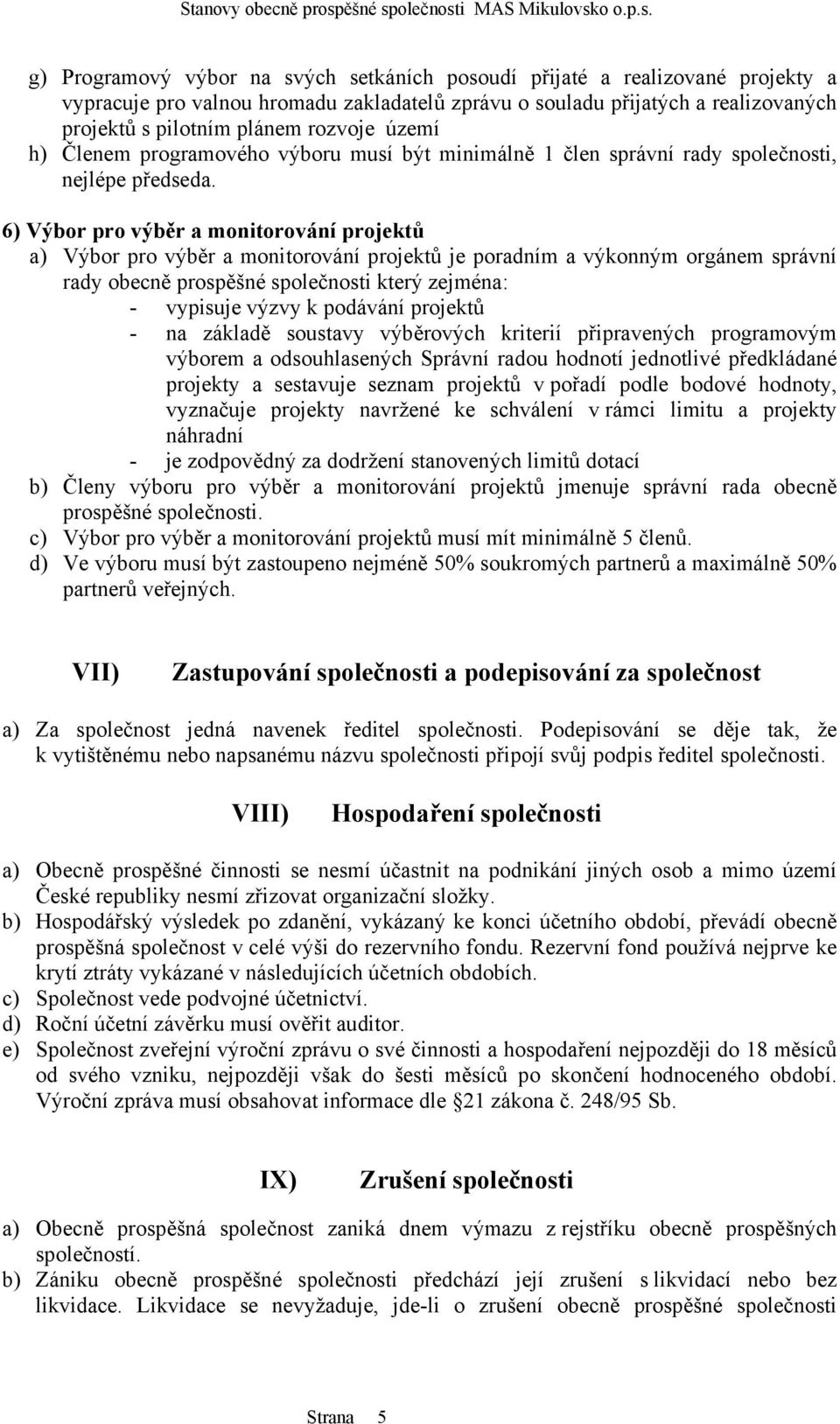 Stanovy obecně prospěšné společnosti MAS Mikulovsko o.p.s.

g) Programový výbor na svých setkáních posoudí přijaté a realizované projekty a vypracuje pro valnou hromadu zakladatelů zprávu o souladu přijatých a realizovaných projektů s pilotním plánem rozvoje území
h) Členem programového výboru musí být minimálně 1 člen správní rady společnosti, nejlépe předseda.

6) Výbor pro výběr a monitorování projektů
a) Výbor pro výběr a monitorování projektů je poradním a výkonným orgánem správní rady obecně prospěšné společnosti který zejména:
- vypisuje výzvy k podávání projektů
- na základě soustavy výběrových kriterií připravených programovým výborem a odsouhlasených Správní radou hodnotí jednotlivé předkládané projekty a sestavuje seznam projektů v pořadí podle bodové hodnoty, vyznačuje projekty navržené ke schválení v rámci limitu a projekty náhradní
- je zodpovědný za dodržení stanovených limitů dotací
b) Členy výboru pro výběr a monitorování projektů jmenuje správní rada obecně prospěšné společnosti.
c) Výbor pro výběr a monitorování projektů musí mít minimálně 5 členů.
d) Ve výboru musí být zastoupeno nejméně 50% soukromých partnerů a maximálně 50% partnerů veřejných.

VII) Zastupování společnosti a podepisování za společnost

a) Za společnost jedná navenek ředitel společnosti. Podepisování se děje tak, že k vytištěnému nebo napsanému názvu společnosti připojí svůj podpis ředitel společnosti.

VIII) Hospodaření společnosti

a) Obecně prospěšné činnosti se nesmí účastnit na podnikání jiných osob a mimo území České republiky nesmí zřizovat organizační složky.
b) Hospodářský výsledek po zdanění, vykázaný ke konci účetního období, převádí obecně prospěšná společnost v celé výši do rezervního fondu. Rezervní fond používá nejprve ke krytí ztráty vykázané v následujících účetních obdobích.
c) Společnost vede podvojné účetnictví.
d) Roční účetní závěrku musí ověřit auditor.
e) Společnost zveřejní výroční zprávu o své činnosti a hospodaření nejpozději do 18 měsíců od svého vzniku, nejpozději však do šesti měsíců po skončení hodnoceného období. Výroční zpráva musí obsahovat informace dle §21 zákona č. 248/95 Sb.

IX) Zrušení společnosti

a) Obecně prospěšná společnost zaniká dnem výmazu z rejstříku obecně prospěšných společností.
b) Zániku obecně prospěšné společnosti předchází její zrušení s likvidací nebo bez likvidace. Likvidace se nevyžaduje, jde-li o zrušení obecně prospěšné společnosti

Strana 5